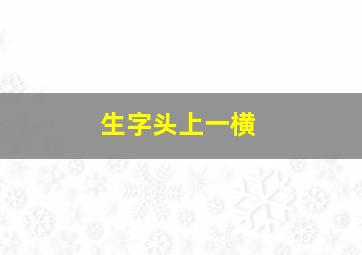 生字头上一横